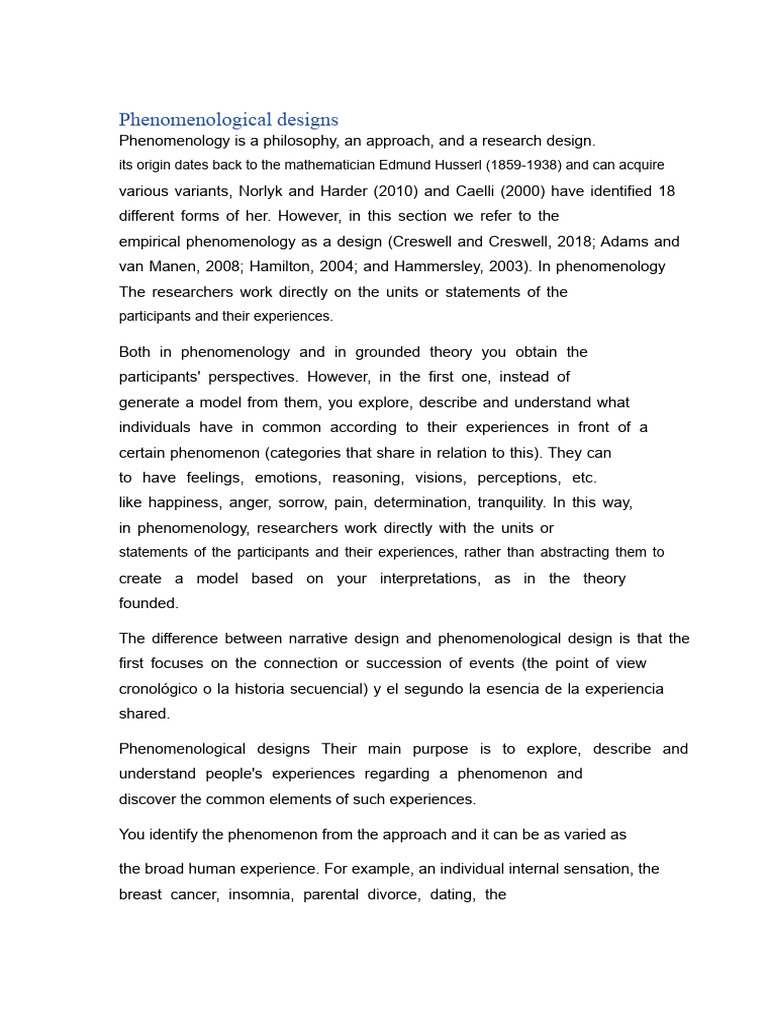 Phenomenological designs

Phenomenology is a philosophy, an approach, and a research design. its origin dates back to the mathematician Edmund Husserl (1859-1938) and can acquire various variants, Norlyk and Harder (2010) and Caelli (2000) have identified 18 different forms of her. However, in this section we refer to the empirical phenomenology as a design (Creswell and Creswell, 2018; Adams and van Manen, 2008; Hamilton, 2004; and Hammersley, 2003). In phenomenology The researchers work directly on the units or statements of the participants and their experiences.

Both in phenomenology and in grounded theory you obtain the participants' perspectives. However, in the first one, instead of generate a model from them, you explore, describe and understand what individuals have in common according to their experiences in front of a certain phenomenon (categories that share in relation to this). They can to have feelings, emotions, reasoning, visions, perceptions, etc. like happiness, anger, sorrow, pain, determination, tranquility. In this way, in phenomenology, researchers work directly with the units or statements of the participants and their experiences, rather than abstracting them to create a model based on your interpretations, as in the theory founded.

The difference between narrative design and phenomenological design is that the first focuses on the connection or succession of events (the point of view cronológico o la historia secuencial) y el segundo la esencia de la experiencia shared.

Phenomenological designs Their main purpose is to explore, describe and understand people's experiences regarding a phenomenon and discover the common elements of such experiences.

You identify the phenomenon from the approach and it can be as varied as

the broad human experience. For example, an individual internal sensation, the breast cancer, insomnia, parental divorce, dating, the